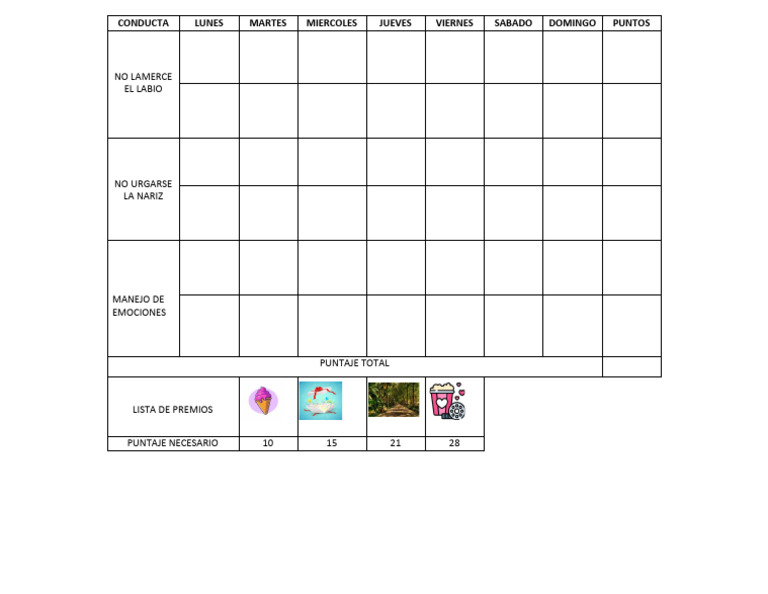 | CONDUCTA | LUNES | MARTES | MIERCOLES | JUEVES | VIERNES | SABADO | DOMINGO | PUNTOS |
|---|---|---|---|---|---|---|---|---|
| NO LAMERCE EL LABIO | | | | | | | | |
| | | | | | | | | |
| NO URGARSE LA NARIZ | | | | | | | | |
| | | | | | | | | |
| MANEJO DE EMOCIONES | | | | | | | | |
| | | | | | | | | |
| PUNTAJE TOTAL | | | | | | | | |

| LISTA DE PREMIOS | | | | |
|---|---|---|---|---|
| PUNTAJE NECESARIO | 10 | 15 | 21 | 28 |